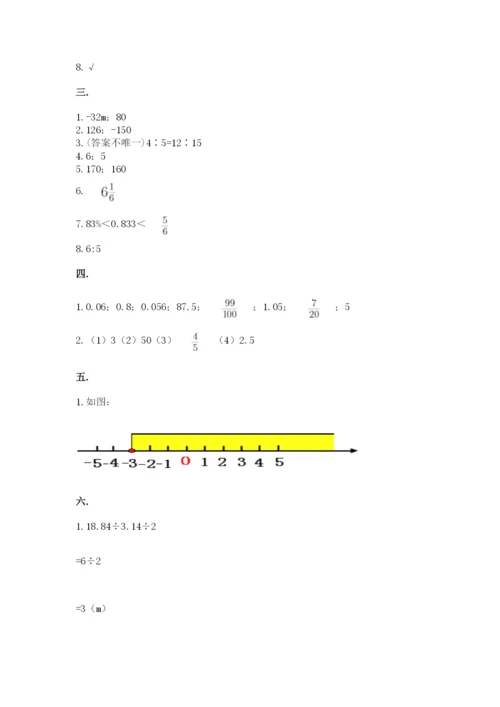 8. √

三.

1. -32m；80
2. 126；-150
3. (答案不唯一) 4∶5=12∶15
4. 6；5
5. 170；160

6. $6\frac{1}{6}$

7. 83%＜0.833＜ $\frac{5}{6}$

8. 6:5

四.

1. 0.06；0.8；0.056；87.5； $\frac{99}{100}$ ；1.05； $\frac{7}{20}$ ；5

2. （1）3（2）50（3） $\frac{4}{5}$ （4）2.5

五.

1. 如图：

-5 -4 -3 -2 -1 0 1 2 3 4 5

六.

1. 18.84÷3.14÷2

=6÷2

=3（m）